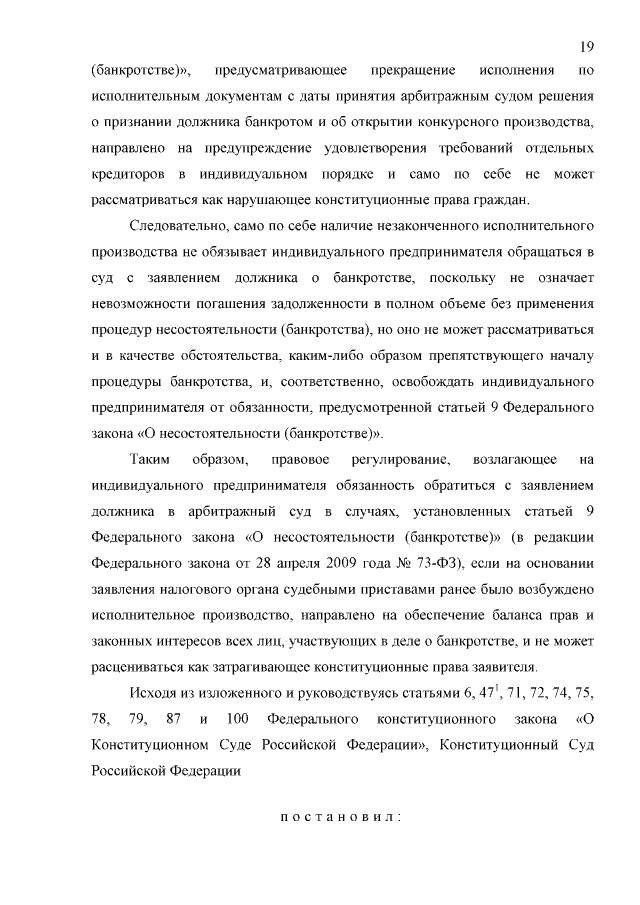 19

(банкротстве)», предусматривающее прекращение исполнения по исполнительным документам с даты принятия арбитражным судом решения о признании должника банкротом и об открытии конкурсного производства, направлено на предупреждение удовлетворения требований отдельных кредиторов в индивидуальном порядке и само по себе не может рассматриваться как нарушающее конституционные права граждан.

Следовательно, само по себе наличие незаконченного исполнительного производства не обязывает индивидуального предпринимателя обращаться в суд с заявлением должника о банкротстве, поскольку не означает невозможности погашения задолженности в полном объеме без применения процедур несостоятельности (банкротства), но оно не может рассматриваться и в качестве обстоятельства, каким-либо образом препятствующего началу процедуры банкротства, и, соответственно, освобождать индивидуального предпринимателя от обязанности, предусмотренной статьей 9 Федерального закона «О несостоятельности (банкротстве)».

Таким образом, правовое регулирование, возлагающее на индивидуального предпринимателя обязанность обратиться с заявлением должника в арбитражный суд в случаях, установленных статьей 9 Федерального закона «О несостоятельности (банкротстве)» (в редакции Федерального закона от 28 апреля 2009 года № 73-ФЗ), если на основании заявления налогового органа судебными приставами ранее было возбуждено исполнительное производство, направлено на обеспечение баланса прав и законных интересов всех лиц, участвующих в деле о банкротстве, и не может расцениваться как затрагивающее конституционные права заявителя.

Исходя из изложенного и руководствуясь статьями 6, $47^1$, 71, 72, 74, 75, 78, 79, 87 и 100 Федерального конституционного закона «О Конституционном Суде Российской Федерации», Конституционный Суд Российской Федерации

постановил: